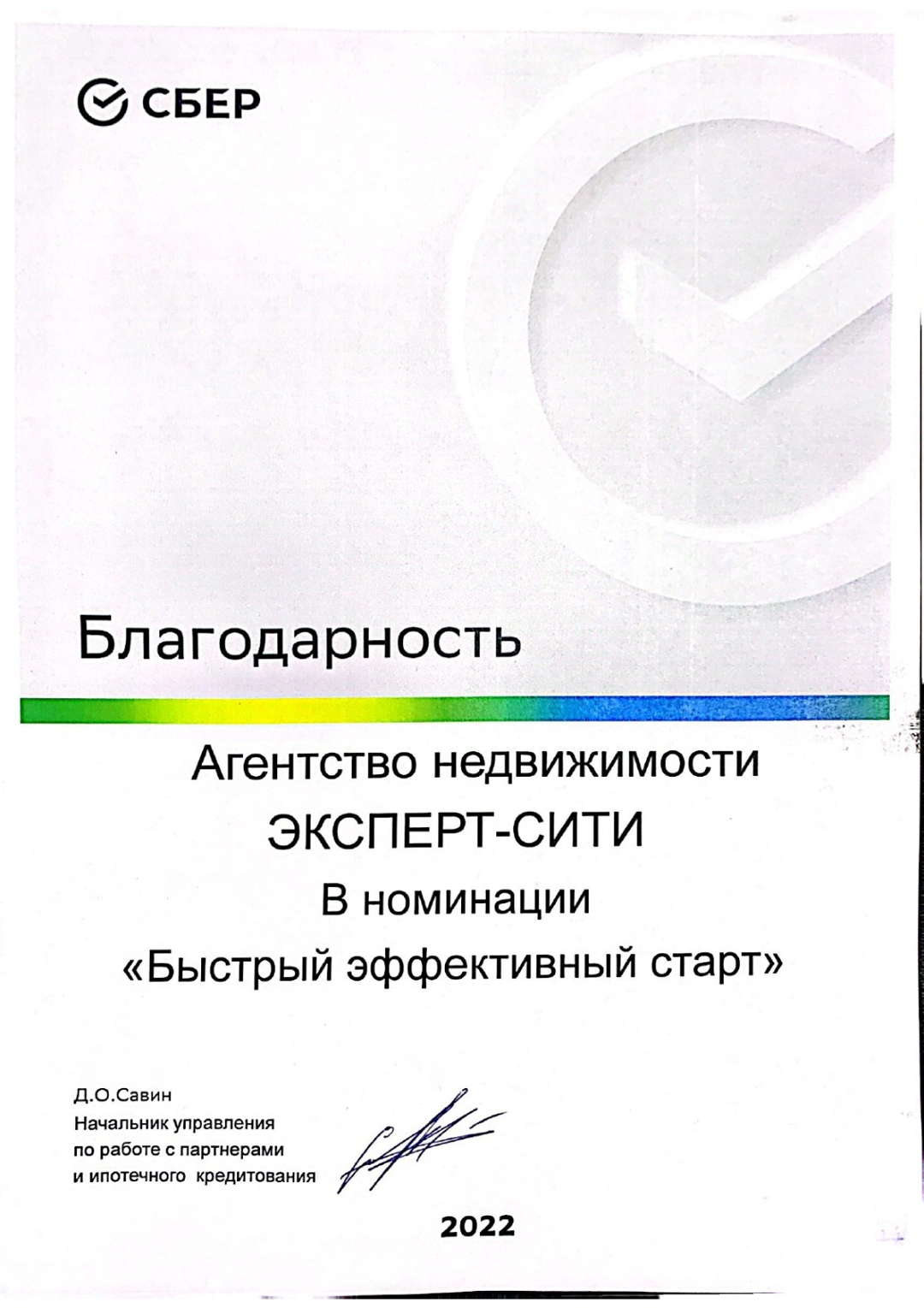 СБЕР

Благодарность

Агентство недвижимости
ЭКСПЕРТ-СИТИ
В номинации
«Быстрый эффективный старт»

Д.О.Савин
Начальник управления
по работе с партнерами
и ипотечного кредитования

2022